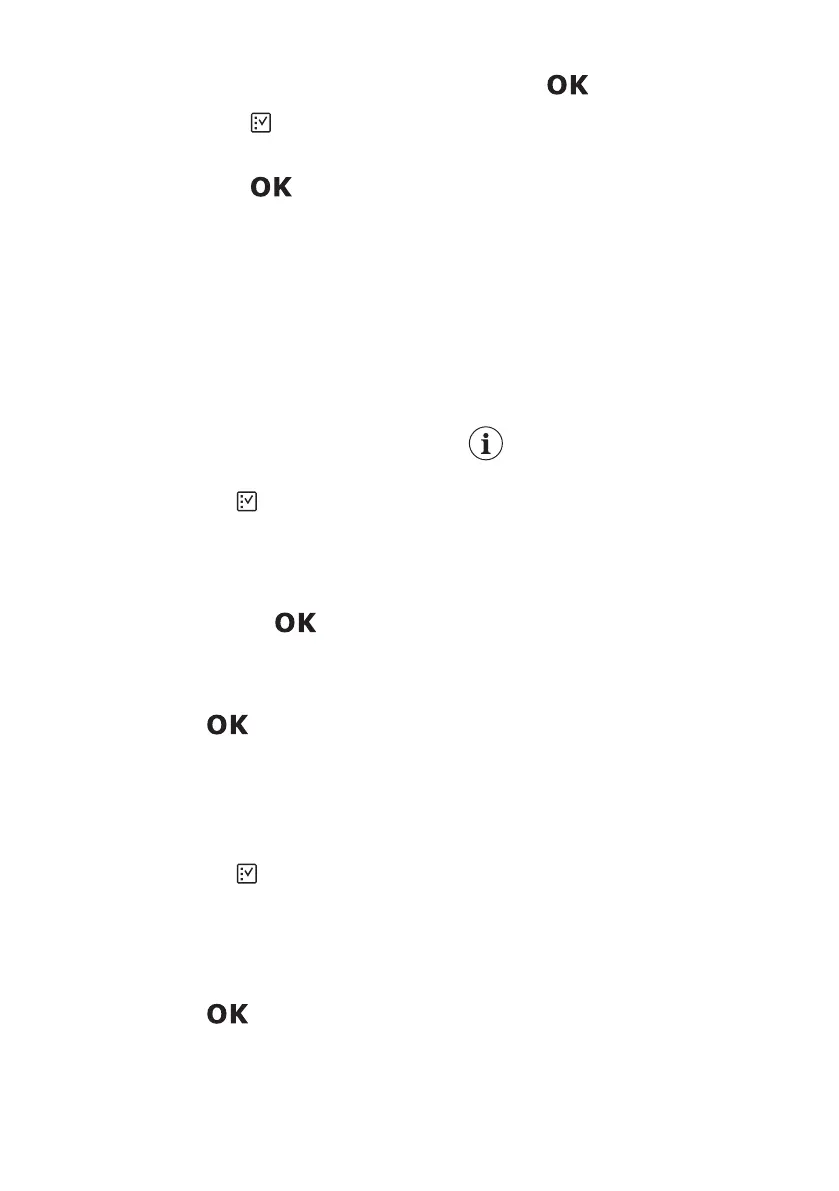 OK

OK

OK

OK

OK